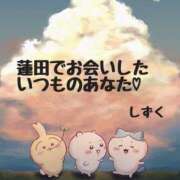 蓮田でお会いした
いつものあなた♡

しずく